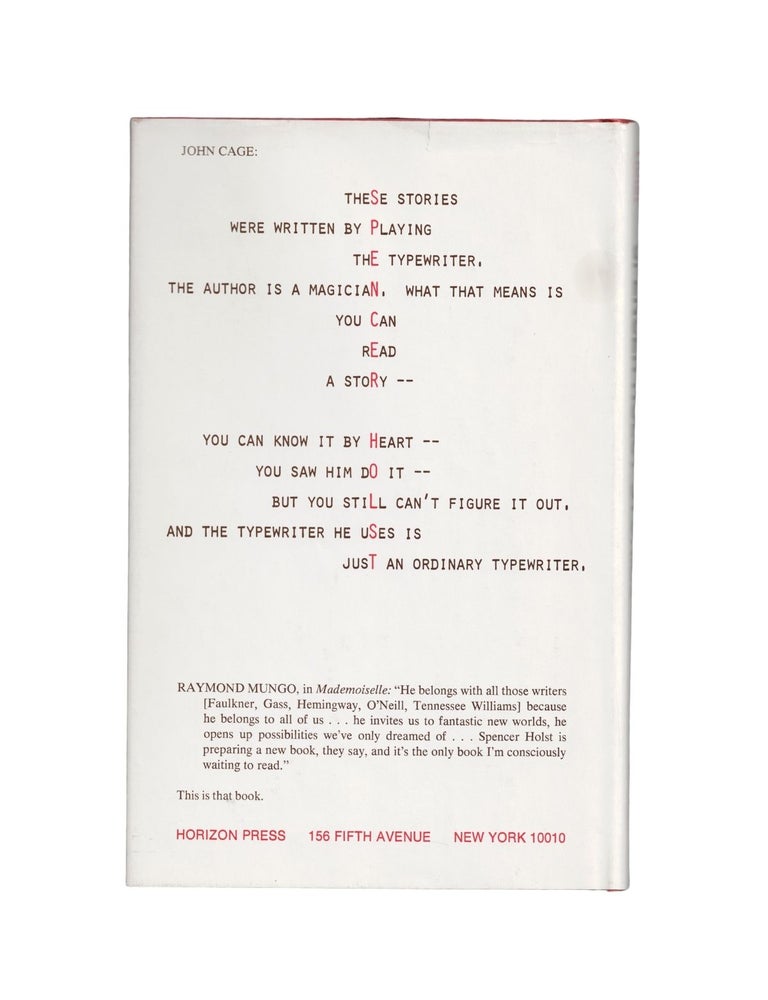 JOHN CAGE:

THESE STORIES
WERE WRITTEN BY PLAYING
THE TYPEWRITER.
THE AUTHOR IS A MAGICIAN. WHAT THAT MEANS IS
YOU CAN
READ
A STORY --

YOU CAN KNOW IT BY HEART --
YOU SAW HIM DO IT --
BUT YOU STILL CAN'T FIGURE IT OUT.
AND THE TYPEWRITER HE USES IS
JUST AN ORDINARY TYPEWRITER.

RAYMOND MUNGO, in Mademoiselle: "He belongs with all those writers [Faulkner, Gass, Hemingway, O'Neill, Tennessee Williams] because he belongs to all of us . . . he invites us to fantastic new worlds, he opens up possibilities we've only dreamed of . . . Spencer Holst is preparing a new book, they say, and it's the only book I'm consciously waiting to read."

This is that book.

HORIZON PRESS 156 FIFTH AVENUE NEW YORK 10010